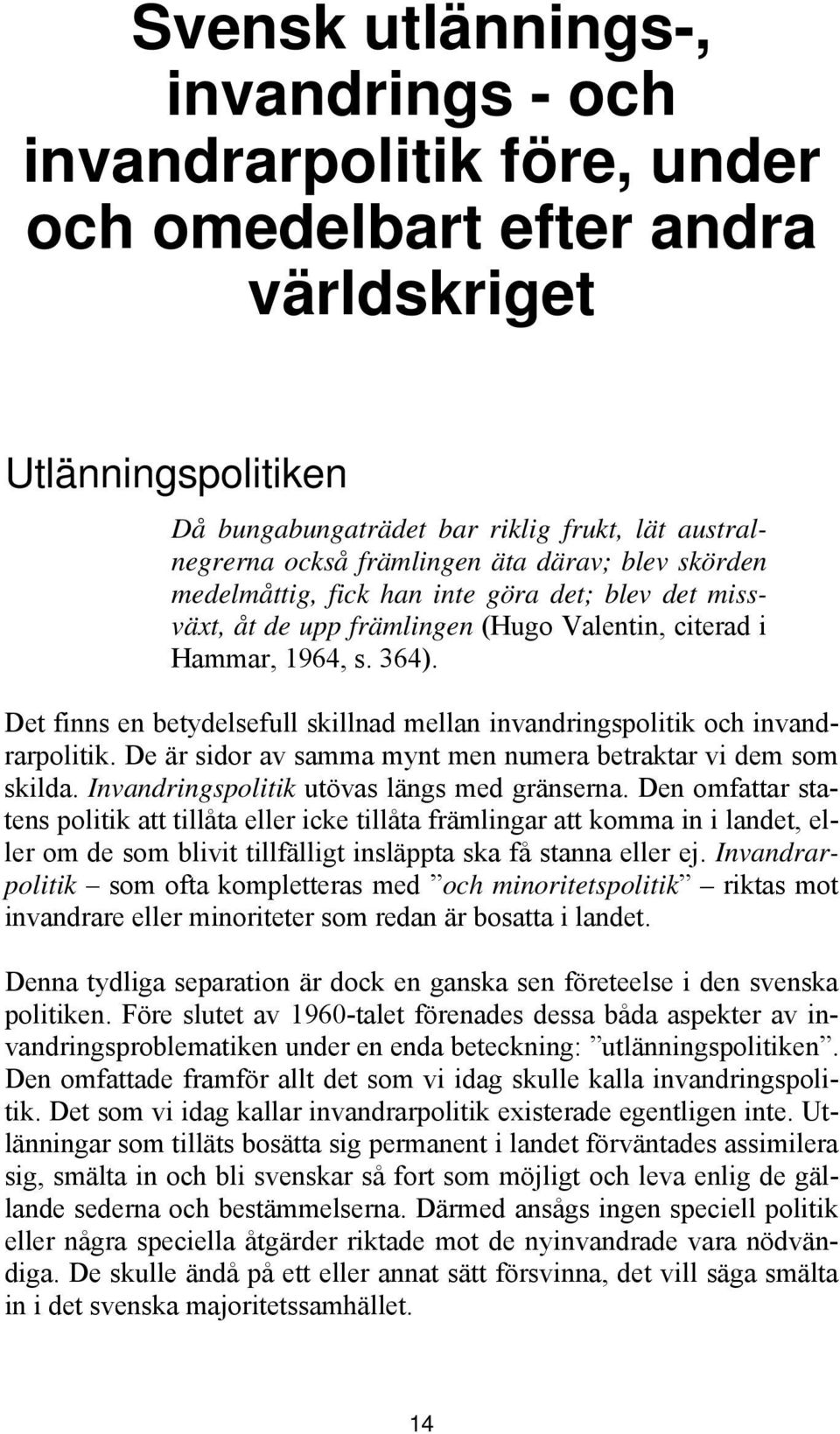 Svensk utlännings-, invandrings - och invandrarpolitik före, under och omedelbart efter andra världskriget

Utlänningspolitiken

Då bungabungaträdet bar riklig frukt, lät australnegrerna också främlingen äta därav; blev skörden medelmåttig, fick han inte göra det; blev det missväxt, åt de upp främlingen (Hugo Valentin, citerad i Hammar, 1964, s. 364).

Det finns en betydelsefull skillnad mellan invandringspolitik och invandrarpolitik. De är sidor av samma mynt men numera betraktar vi dem som skilda. Invandringspolitik utövas längs med gränserna. Den omfattar statens politik att tillåta eller icke tillåta främlingar att komma in i landet, eller om de som blivit tillfälligt insläppta ska få stanna eller ej. Invandrarpolitik – som ofta kompletteras med ”och minoritetspolitik” – riktas mot invandrare eller minoriteter som redan är bosatta i landet.

Denna tydliga separation är dock en ganska sen företeelse i den svenska politiken. Före slutet av 1960-talet förenades dessa båda aspekter av invandringsproblematiken under en enda beteckning: ”utlänningspolitiken”. Den omfattade framför allt det som vi idag skulle kalla invandringspolitik. Det som vi idag kallar invandrarpolitik existerade egentligen inte. Utlänningar som tilläts bosätta sig permanent i landet förväntades assimilera sig, smälta in och bli svenskar så fort som möjligt och leva enlig de gällande sederna och bestämmelserna. Därmed ansågs ingen speciell politik eller några speciella åtgärder riktade mot de nyinvandrade vara nödvändiga. De skulle ändå på ett eller annat sätt försvinna, det vill säga smälta in i det svenska majoritetssamhället.

14